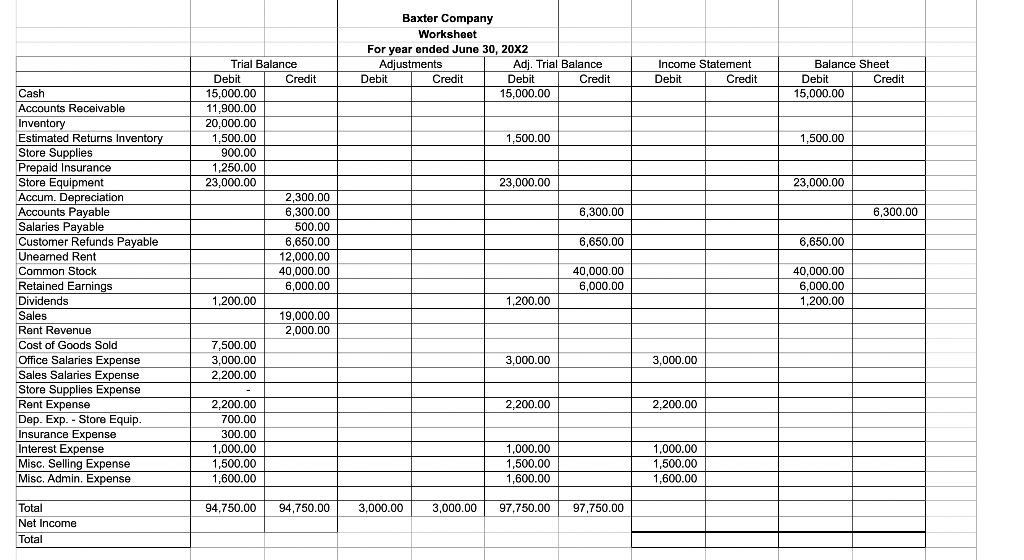 Baxter Company
Worksheet
For year ended June 30, 20X2

| | Trial Balance Debit | Trial Balance Credit | Adjustments Debit | Adjustments Credit | Adj. Trial Balance Debit | Adj. Trial Balance Credit | Income Statement Debit | Income Statement Credit | Balance Sheet Debit | Balance Sheet Credit |
|---|---|---|---|---|---|---|---|---|---|---|
| Cash | 15,000.00 | | | | 15,000.00 | | | | 15,000.00 | |
| Accounts Receivable | 11,900.00 | | | | | | | | | |
| Inventory | 20,000.00 | | | | | | | | | |
| Estimated Returns Inventory | 1,500.00 | | | | 1,500.00 | | | | 1,500.00 | |
| Store Supplies | 900.00 | | | | | | | | | |
| Prepaid Insurance | 1,250.00 | | | | | | | | | |
| Store Equipment | 23,000.00 | | | | 23,000.00 | | | | 23,000.00 | |
| Accum. Depreciation | | 2,300.00 | | | | | | | | |
| Accounts Payable | | 6,300.00 | | | | 6,300.00 | | | | 6,300.00 |
| Salaries Payable | | 500.00 | | | | | | | | |
| Customer Refunds Payable | | 6,650.00 | | | | 6,650.00 | | | 6,650.00 | |
| Unearned Rent | | 12,000.00 | | | | | | | | |
| Common Stock | | 40,000.00 | | | | 40,000.00 | | | 40,000.00 | |
| Retained Earnings | | 6,000.00 | | | | 6,000.00 | | | 6,000.00 | |
| Dividends | 1,200.00 | | | | 1,200.00 | | | | 1,200.00 | |
| Sales | | 19,000.00 | | | | | | | | |
| Rent Revenue | | 2,000.00 | | | | | | | | |
| Cost of Goods Sold | 7,500.00 | | | | | | | | | |
| Office Salaries Expense | 3,000.00 | | | | 3,000.00 | | 3,000.00 | | | |
| Sales Salaries Expense | 2,200.00 | | | | | | | | | |
| Store Supplies Expense | - | | | | | | | | | |
| Rent Expense | 2,200.00 | | | | 2,200.00 | | 2,200.00 | | | |
| Dep. Exp. - Store Equip. | 700.00 | | | | | | | | | |
| Insurance Expense | 300.00 | | | | | | | | | |
| Interest Expense | 1,000.00 | | | | 1,000.00 | | 1,000.00 | | | |
| Misc. Selling Expense | 1,500.00 | | | | 1,500.00 | | 1,500.00 | | | |
| Misc. Admin. Expense | 1,600.00 | | | | 1,600.00 | | 1,600.00 | | | |
| Total | 94,750.00 | 94,750.00 | 3,000.00 | 3,000.00 | 97,750.00 | 97,750.00 | | | | |
| Net Income | | | | | | | | | | |
| Total | | | | | | | | | | |